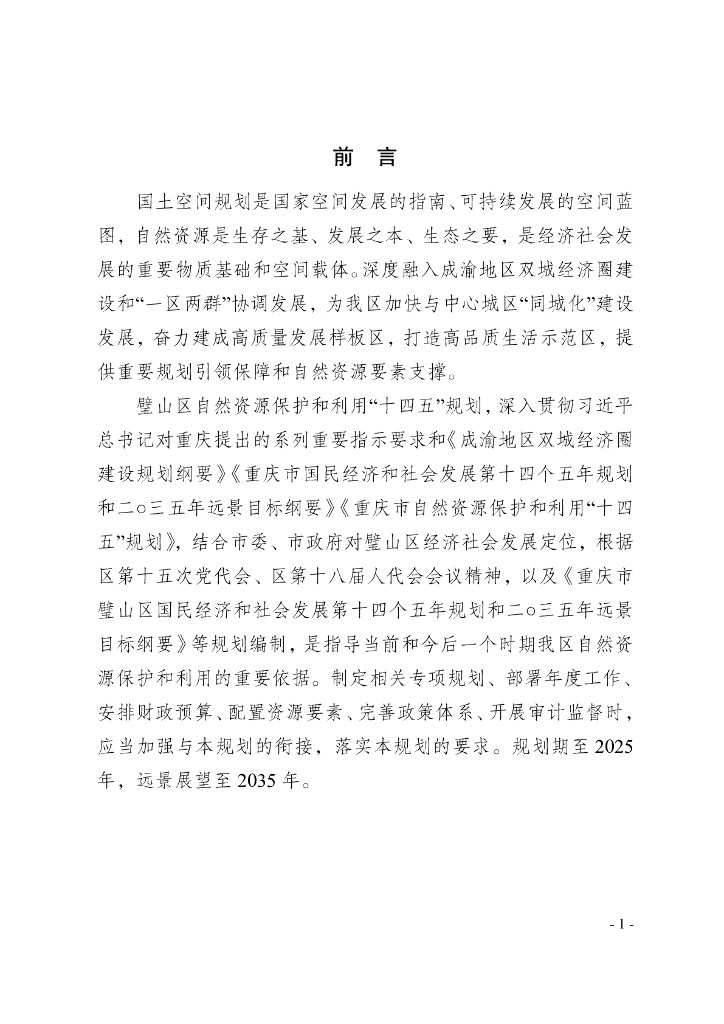 前 言

国土空间规划是国家空间发展的指南、可持续发展的空间蓝图，自然资源是生存之基、发展之本、生态之要，是经济社会发展的重要物质基础和空间载体。深度融入成渝地区双城经济圈建设和“一区两群”协调发展，为我区加快与中心城区“同城化”建设发展，奋力建成高质量发展样板区，打造高品质生活示范区，提供重要规划引领保障和自然资源要素支撑。

璧山区自然资源保护和利用“十四五”规划，深入贯彻习近平总书记对重庆提出的系列重要指示要求和《成渝地区双城经济圈建设规划纲要》《重庆市国民经济和社会发展第十四个五年规划和二○三五年远景目标纲要》《重庆市自然资源保护和利用“十四五”规划》，结合市委、市政府对璧山区经济社会发展定位，根据区第十五次党代会、区第十八届人代会会议精神，以及《重庆市璧山区国民经济和社会发展第十四个五年规划和二○三五年远景目标纲要》等规划编制，是指导当前和今后一个时期我区自然资源保护和利用的重要依据。制定相关专项规划、部署年度工作、安排财政预算、配置资源要素、完善政策体系、开展审计监督时，应当加强与本规划的衔接，落实本规划的要求。规划期至2025年，远景展望至2035年。

- 1 -